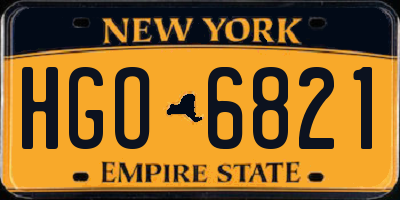 NEW YORK

HGO 6821

EMPIRE STATE